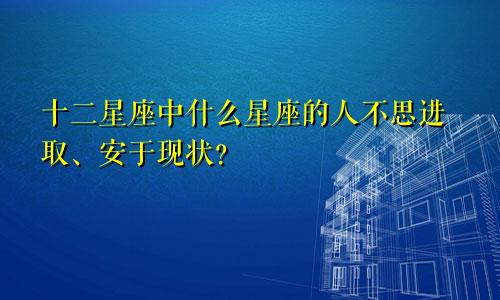 十二星座中什么星座的人不思进取、安于现状?